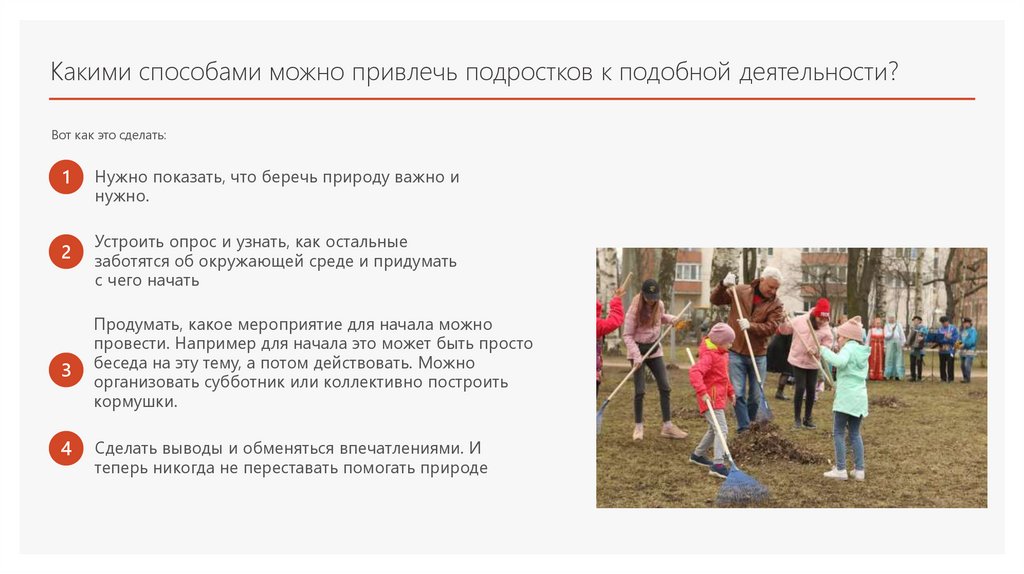 Какими способами можно привлечь подростков к подобной деятельности?

Вот как это сделать:

1
Нужно показать, что беречь природу важно и нужно.

2
Устроить опрос и узнать, как остальные заботятся об окружающей среде и придумать с чего начать

3
Продумать, какое мероприятие для начала можно провести. Например для начала это может быть просто беседа на эту тему, а потом действовать. Можно организовать субботник или коллективно построить кормушки.

4
Сделать выводы и обменяться впечатлениями. И теперь никогда не переставать помогать природе